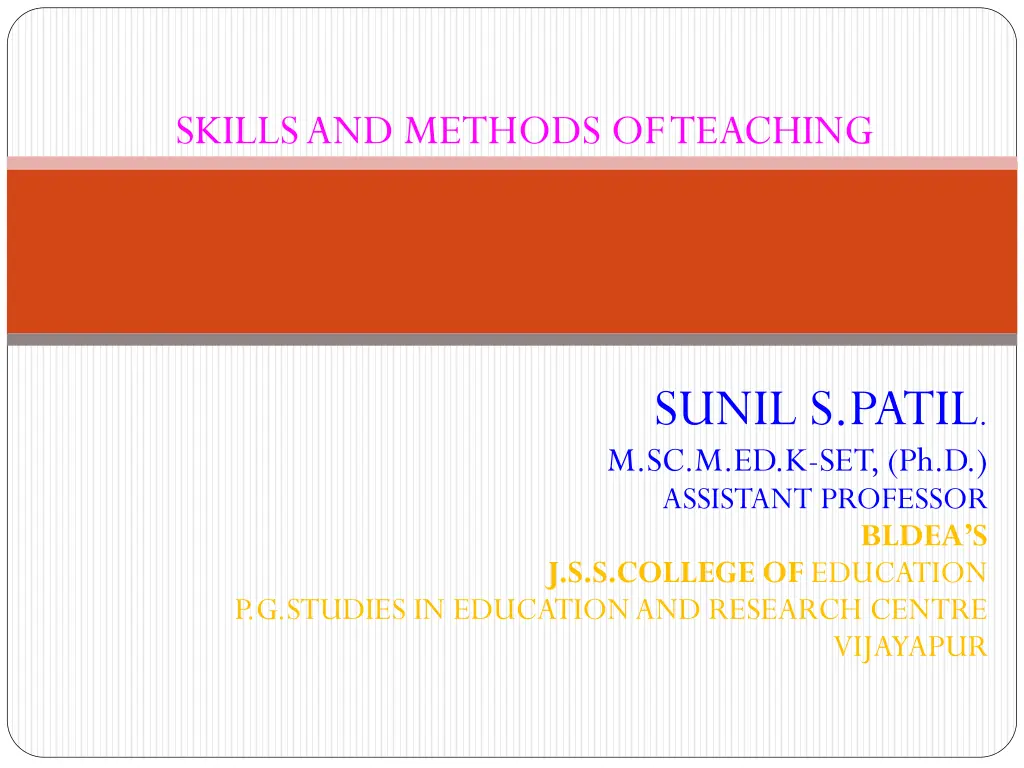 SKILLS AND METHODS OF TEACHING

SUNIL S.PATIL.
M.SC.M.ED.K-SET, (Ph.D.)
ASSISTANT PROFESSOR
BLDEA'S
J.S.S.COLLEGE OF EDUCATION
P.G.STUDIES IN EDUCATION AND RESEARCH CENTRE
VIJAYAPUR